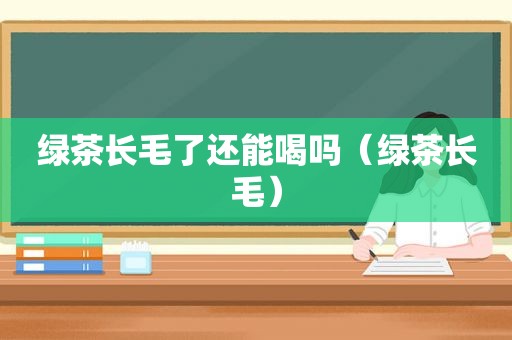 绿茶长毛了还能喝吗（绿茶长毛）